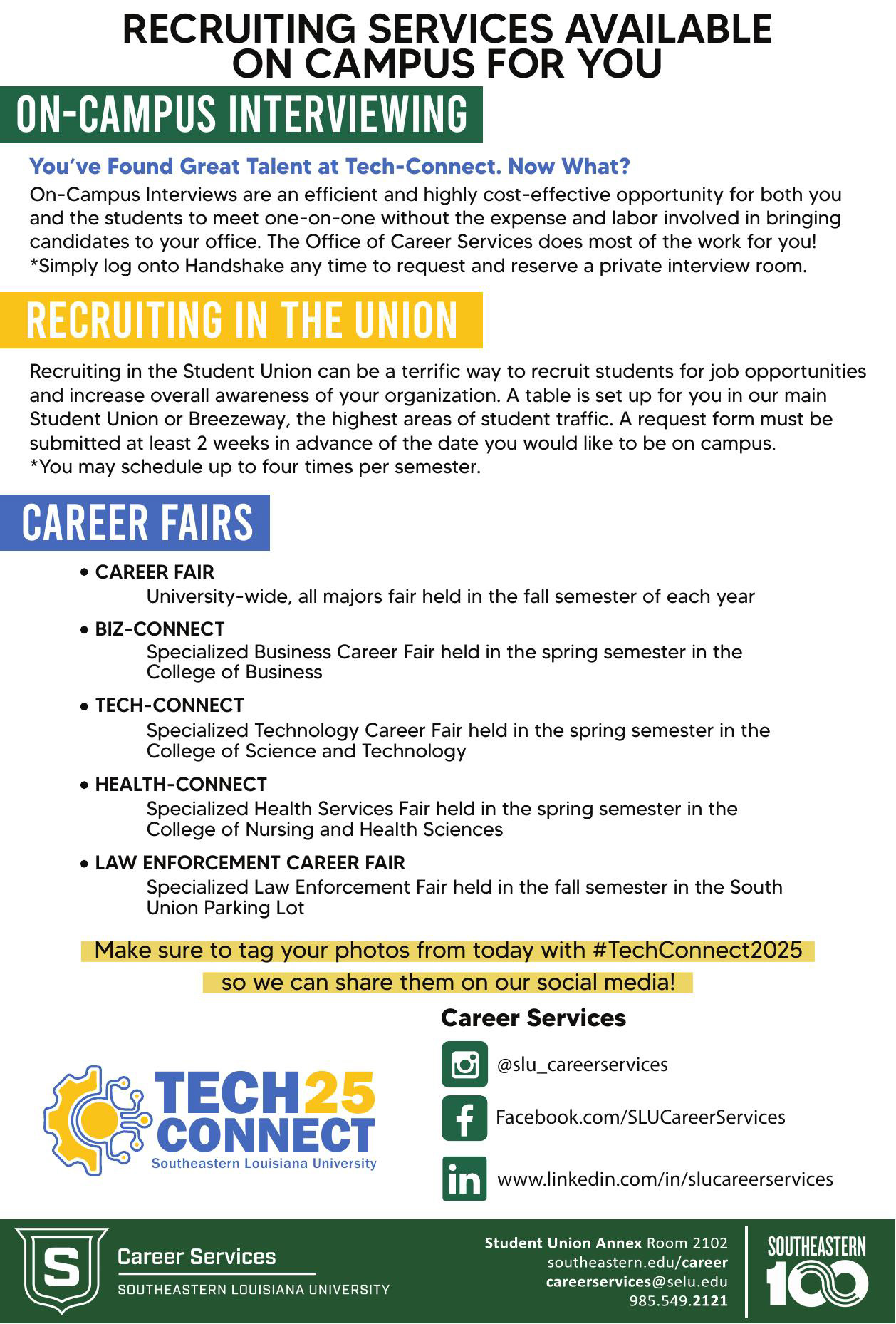 RECRUITING SERVICES AVAILABLE ON CAMPUS FOR YOU

ON-CAMPUS INTERVIEWING

You've Found Great Talent at Tech-Connect. Now What?

On-Campus Interviews are an efficient and highly cost-effective opportunity for both you and the students to meet one-on-one without the expense and labor involved in bringing candidates to your office. The Office of Career Services does most of the work for you!
*Simply log onto Handshake any time to request and reserve a private interview room.

RECRUITING IN THE UNION

Recruiting in the Student Union can be a terrific way to recruit students for job opportunities and increase overall awareness of your organization. A table is set up for you in our main Student Union or Breezeway, the highest areas of student traffic. A request form must be submitted at least 2 weeks in advance of the date you would like to be on campus.
*You may schedule up to four times per semester.

CAREER FAIRS

• CAREER FAIR
University-wide, all majors fair held in the fall semester of each year

• BIZ-CONNECT
Specialized Business Career Fair held in the spring semester in the College of Business

• TECH-CONNECT
Specialized Technology Career Fair held in the spring semester in the College of Science and Technology

• HEALTH-CONNECT
Specialized Health Services Fair held in the spring semester in the College of Nursing and Health Sciences

• LAW ENFORCEMENT CAREER FAIR
Specialized Law Enforcement Fair held in the fall semester in the South Union Parking Lot

Make sure to tag your photos from today with #TechConnect2025 so we can share them on our social media!

TECH 25 CONNECT
Southeastern Louisiana University

Career Services
@slu_careerservices
Facebook.com/SLUCareerServices
www.linkedin.com/in/slucareerservices

S
Career Services
SOUTHEASTERN LOUISIANA UNIVERSITY

Student Union Annex Room 2102
southeastern.edu/career
careerservices@selu.edu
985.549.2121

SOUTHEASTERN 100